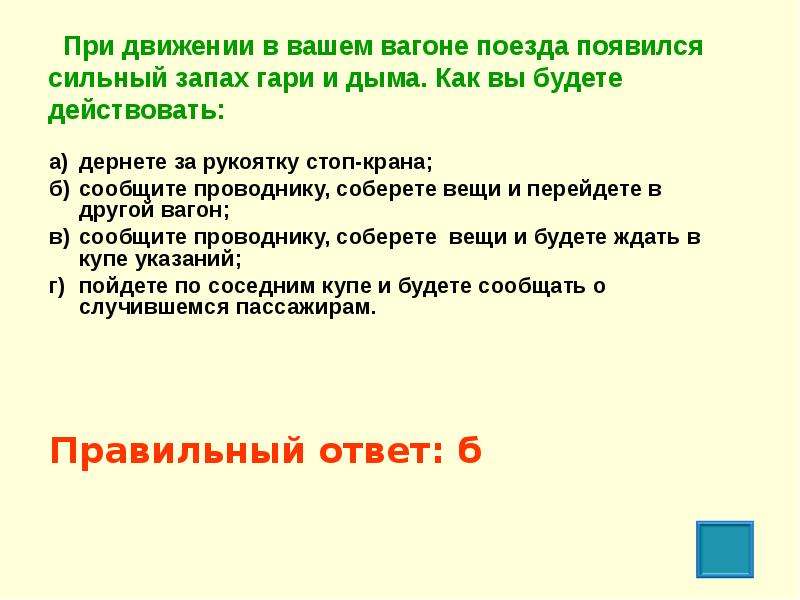 При движении в вашем вагоне поезда появился сильный запах гари и дыма. Как вы будете действовать:

а) дернете за рукоятку стоп-крана;
б) сообщите проводнику, соберете вещи и перейдете в другой вагон;
в) сообщите проводнику, соберете вещи и будете ждать в купе указаний;
г) пойдете по соседним купе и будете сообщать о случившемся пассажирам.

Правильный ответ: б